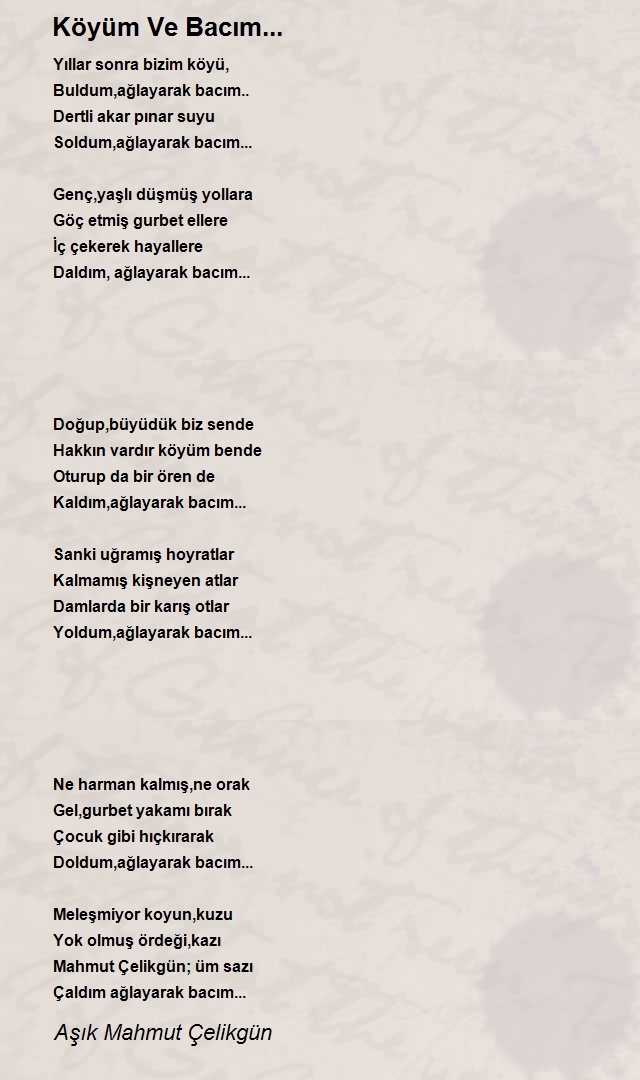 Köyüm Ve Bacım...

Yıllar sonra bizim köyü,
Buldum,ağlayarak bacım..
Dertli akar pınar suyu
Soldum,ağlayarak bacım...

Genç,yaşlı düşmüş yollara
Göç etmiş gurbet ellere
İç çekerek hayallere
Daldım, ağlayarak bacım...

Doğup,büyüdük biz sende
Hakkın vardır köyüm bende
Oturup da bir ören de
Kaldım,ağlayarak bacım...

Sanki uğramış hoyratlar
Kalmamış kişneyen atlar
Damlarda bir karış otlar
Yoldum,ağlayarak bacım...

Ne harman kalmış,ne orak
Gel,gurbet yakamı bırak
Çocuk gibi hıçkırarak
Doldum,ağlayarak bacım...

Meleşmiyor koyun,kuzu
Yok olmuş ördeği,kazı
Mahmut Çelikgün; üm sazı
Çaldım ağlayarak bacım...

Aşık Mahmut Çelikgün